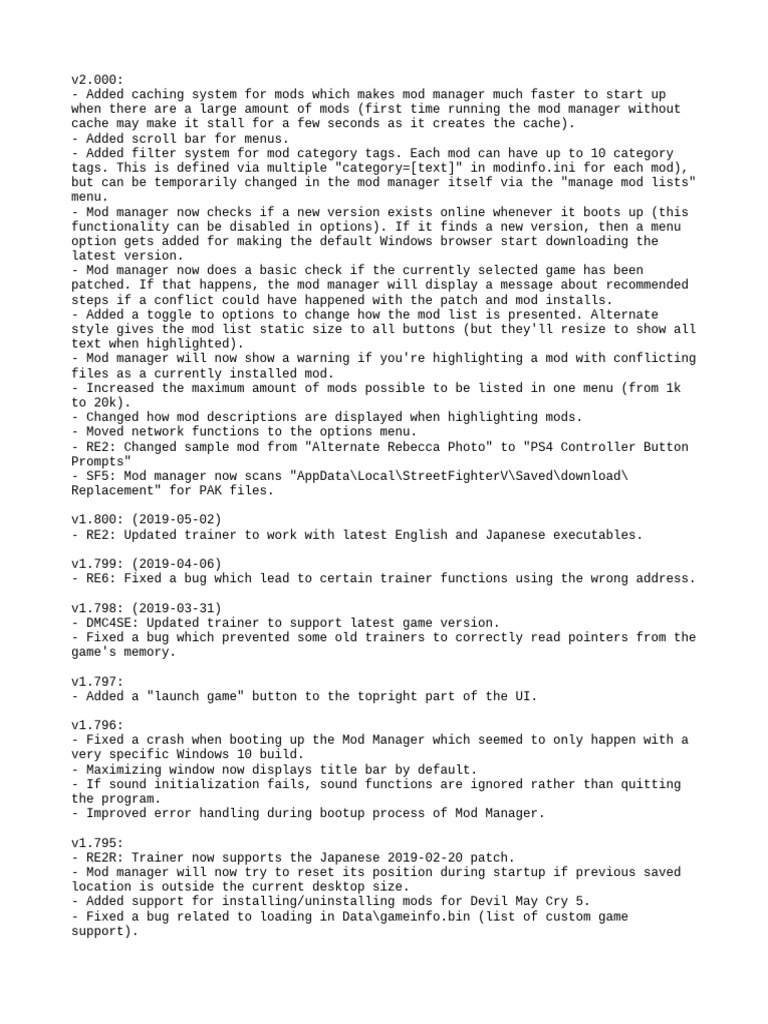 v2.000:
- Added caching system for mods which makes mod manager much faster to start up when there are a large amount of mods (first time running the mod manager without cache may make it stall for a few seconds as it creates the cache).
- Added scroll bar for menus.
- Added filter system for mod category tags. Each mod can have up to 10 category tags. This is defined via multiple "category=[text]" in modinfo.ini for each mod), but can be temporarily changed in the mod manager itself via the "manage mod lists" menu.
- Mod manager now checks if a new version exists online whenever it boots up (this functionality can be disabled in options). If it finds a new version, then a menu option gets added for making the default Windows browser start downloading the latest version.
- Mod manager now does a basic check if the currently selected game has been patched. If that happens, the mod manager will display a message about recommended steps if a conflict could have happened with the patch and mod installs.
- Added a toggle to options to change how the mod list is presented. Alternate style gives the mod list static size to all buttons (but they'll resize to show all text when highlighted).
- Mod manager will now show a warning if you're highlighting a mod with conflicting files as a currently installed mod.
- Increased the maximum amount of mods possible to be listed in one menu (from 1k to 20k).
- Changed how mod descriptions are displayed when highlighting mods.
- Moved network functions to the options menu.
- RE2: Changed sample mod from "Alternate Rebecca Photo" to "PS4 Controller Button Prompts"
- SF5: Mod manager now scans "AppData\Local\StreetFighterV\Saved\download\Replacement" for PAK files.

v1.800: (2019-05-02)
- RE2: Updated trainer to work with latest English and Japanese executables.

v1.799: (2019-04-06)
- RE6: Fixed a bug which lead to certain trainer functions using the wrong address.

v1.798: (2019-03-31)
- DMC4SE: Updated trainer to support latest game version.
- Fixed a bug which prevented some old trainers to correctly read pointers from the game's memory.

v1.797:
- Added a "launch game" button to the topright part of the UI.

v1.796:
- Fixed a crash when booting up the Mod Manager which seemed to only happen with a very specific Windows 10 build.
- Maximizing window now displays title bar by default.
- If sound initialization fails, sound functions are ignored rather than quitting the program.
- Improved error handling during bootup process of Mod Manager.

v1.795:
- RE2R: Trainer now supports the Japanese 2019-02-20 patch.
- Mod manager will now try to reset its position during startup if previous saved location is outside the current desktop size.
- Added support for installing/uninstalling mods for Devil May Cry 5.
- Fixed a bug related to loading in Data\gameinfo.bin (list of custom game support).